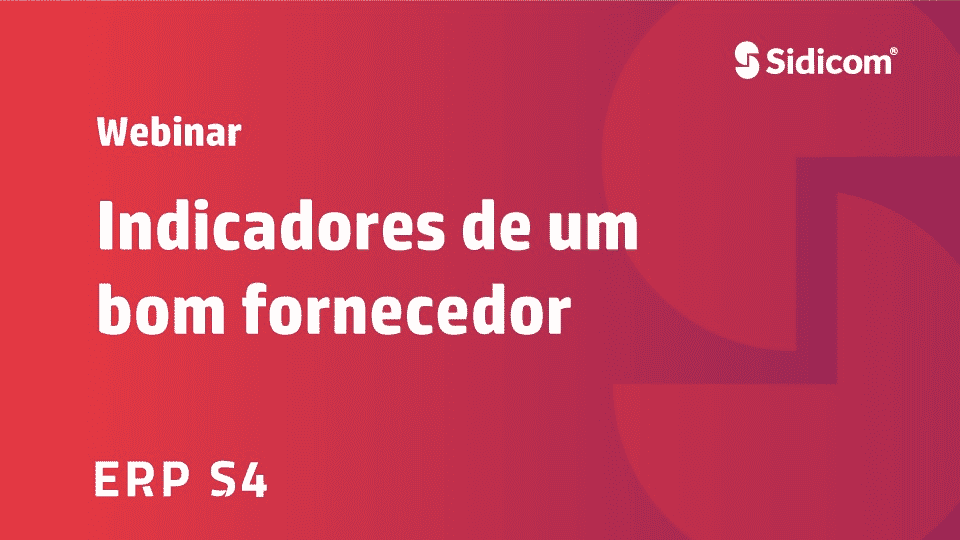 Sidicom®

Webinar

Indicadores de um bom fornecedor

ERP S4